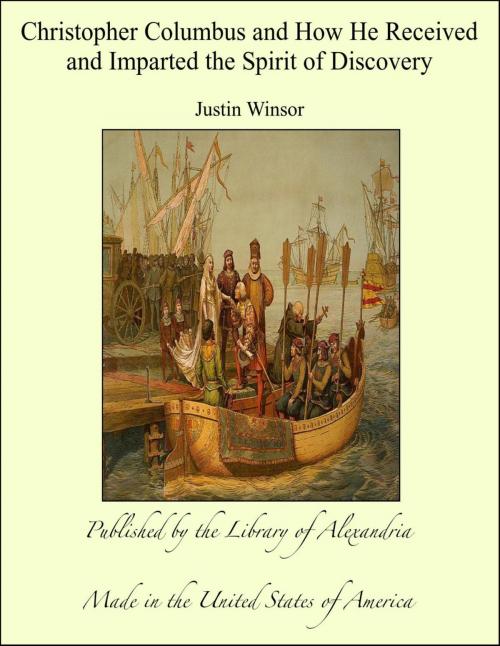 Christopher Columbus and How He Received and Imparted the Spirit of Discovery

Justin Winsor

Published by the Library of Alexandria

Made in the United States of America